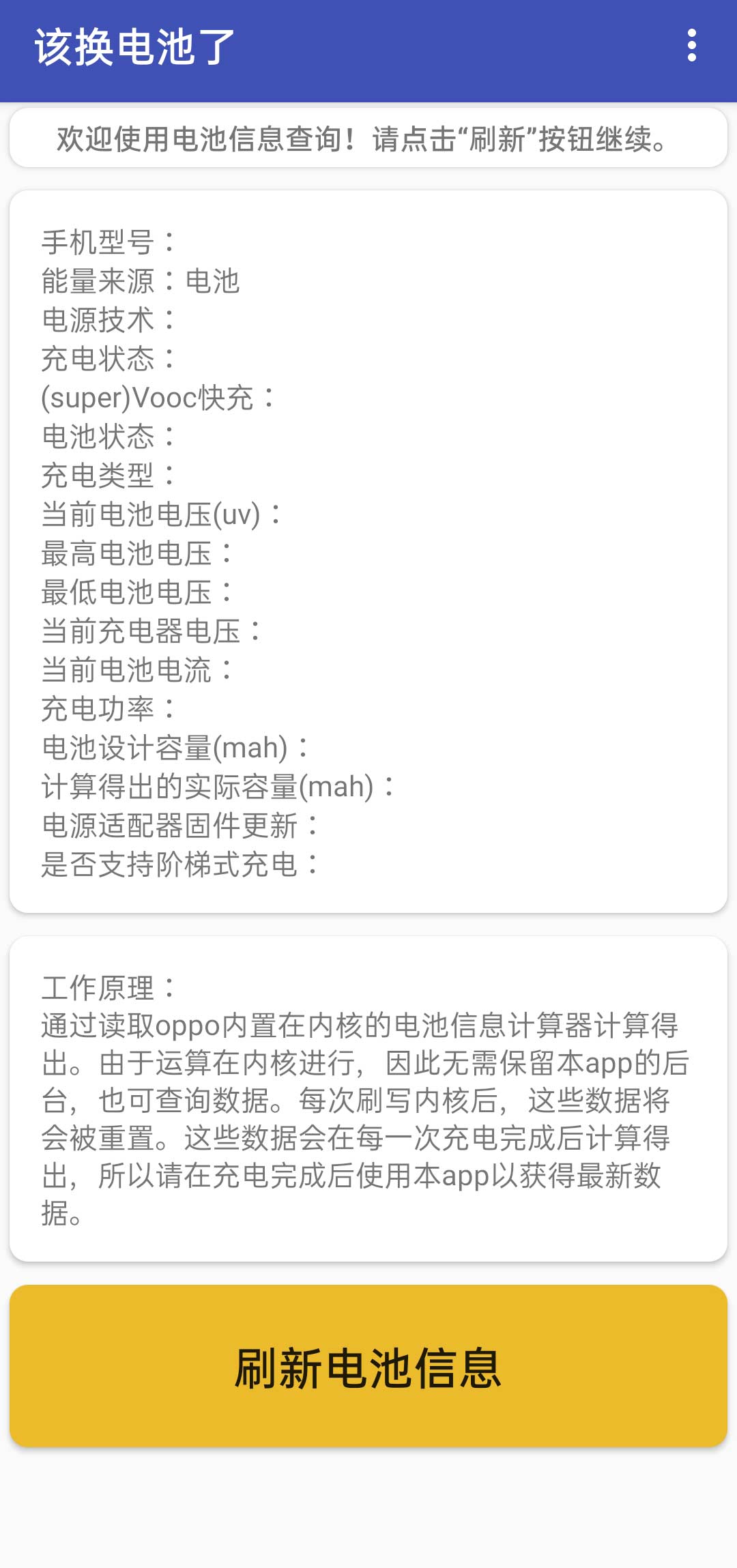 该换电池了

欢迎使用电池信息查询！请点击“刷新”按钮继续。

手机型号：
能量来源：电池
电源技术：
充电状态：
(super)Vooc快充：
电池状态：
充电类型：
当前电池电压(uv)：
最高电池电压：
最低电池电压：
当前充电器电压：
当前电池电流：
充电功率：
电池设计容量(mah)：
计算得出的实际容量(mah)：
电源适配器固件更新：
是否支持阶梯式充电：

工作原理：
通过读取oppo内置在内核的电池信息计算器计算得出。由于运算在内核进行，因此无需保留本app的后台，也可查询数据。每次刷写内核后，这些数据将会被重置。这些数据会在每一次充电完成后计算得出，所以请在充电完成后使用本app以获得最新数据。

刷新电池信息